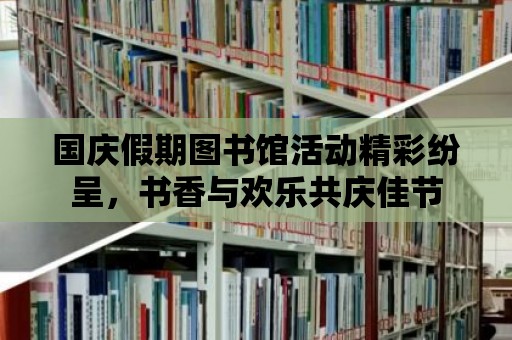 国庆假期图书馆活动精彩纷呈，书香与欢乐共庆佳节